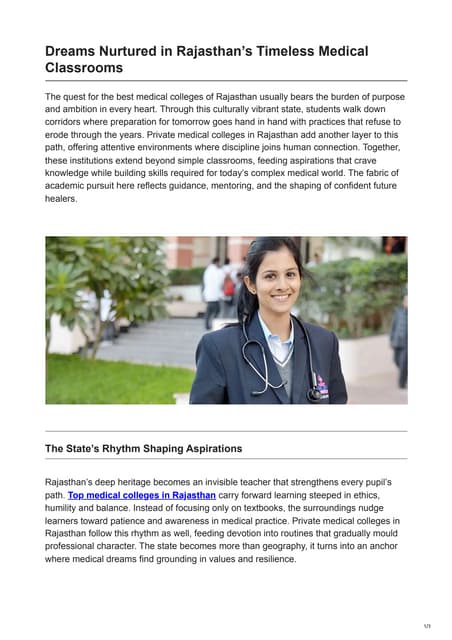 Dreams Nurtured in Rajasthan's Timeless Medical Classrooms

The quest for the best medical colleges of Rajasthan usually bears the burden of purpose and ambition in every heart. Through this culturally vibrant state, students walk down corridors where preparation for tomorrow goes hand in hand with practices that refuse to erode through the years. Private medical colleges in Rajasthan add another layer to this path, offering attentive environments where discipline joins human connection. Together, these institutions extend beyond simple classrooms, feeding aspirations that crave knowledge while building skills required for today's complex medical world. The fabric of academic pursuit here reflects guidance, mentoring, and the shaping of confident future healers.

The State's Rhythm Shaping Aspirations

Rajasthan's deep heritage becomes an invisible teacher that strengthens every pupil's path. Top medical colleges in Rajasthan carry forward learning steeped in ethics, humility and balance. Instead of focusing only on textbooks, the surroundings nudge learners toward patience and awareness in medical practice. Private medical colleges in Rajasthan follow this rhythm as well, feeding devotion into routines that gradually mould professional character. The state becomes more than geography, it turns into an anchor where medical dreams find grounding in values and resilience.

1/3